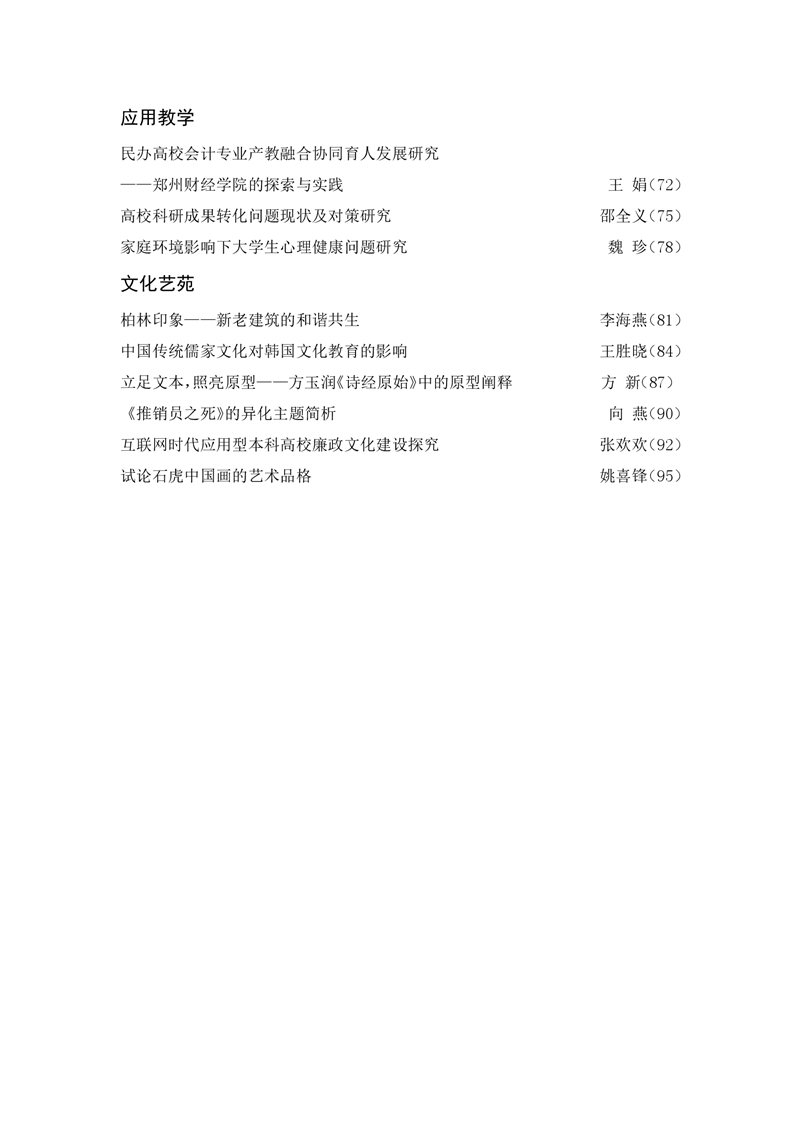 应用教学

民办高校会计专业产教融合协同育人发展研究

——郑州财经学院的探索与实践　王 娟(72)

高校科研成果转化问题现状及对策研究　邵全义(75)

家庭环境影响下大学生心理健康问题研究　魏 珍(78)

文化艺苑

柏林印象——新老建筑的和谐共生　李海燕(81)

中国传统儒家文化对韩国文化教育的影响　王胜晓(84)

立足文本,照亮原型——方玉润《诗经原始》中的原型阐释　方 新(87)

《推销员之死》的异化主题简析　向 燕(90)

互联网时代应用型本科高校廉政文化建设探究　张欢欢(92)

试论石虎中国画的艺术品格　姚喜锋(95)